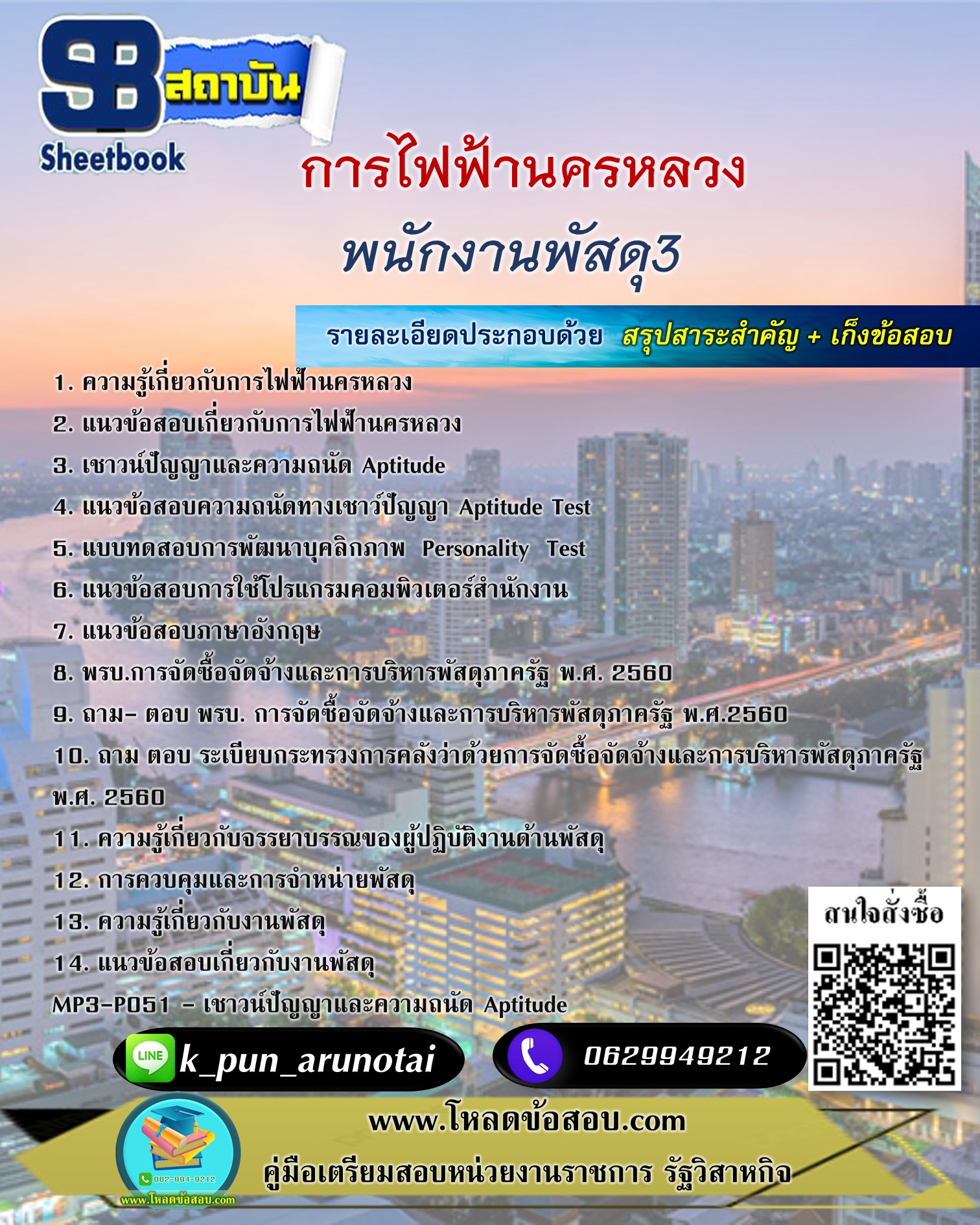 SB สถาบัน
Sheetbook

การไฟฟ้านครหลวง
พนักงานพัสดุ3

รายละเอียดประกอบด้วย สรุปสาระสำคัญ + เก็งข้อสอบ

1. ความรู้เกี่ยวกับการไฟฟ้านครหลวง
2. แนวข้อสอบเกี่ยวกับการไฟฟ้านครหลวง
3. เชาวน์ปัญญาและความถนัด Aptitude
4. แนวข้อสอบความถนัดทางเชาว์ปัญญา Aptitude Test
5. แบบทดสอบการพัฒนาบุคลิกภาพ Personality Test
6. แนวข้อสอบการใช้โปรแกรมคอมพิวเตอร์สำนักงาน
7. แนวข้อสอบภาษาอังกฤษ
8. พรบ.การจัดซื้อจัดจ้างและการบริหารพัสดุภาครัฐ พ.ศ. 2560
9. ถาม- ตอบ พรบ. การจัดซื้อจัดจ้างและการบริหารพัสดุภาครัฐ พ.ศ.2560
10. ถาม ตอบ ระเบียบกระทรวงการคลังว่าด้วยการจัดซื้อจัดจ้างและการบริหารพัสดุภาครัฐ พ.ศ. 2560
11. ความรู้เกี่ยวกับจรรยาบรรณของผู้ปฏิบัติงานด้านพัสดุ
12. การควบคุมและการจำหน่ายพัสดุ
13. ความรู้เกี่ยวกับงานพัสดุ
14. แนวข้อสอบเกี่ยวกับงานพัสดุ
MP3-P051 - เชาวน์ปัญญาและความถนัด Aptitude

สนใจสั่งซื้อ

LINE k_pun_arunotai
0629949212

062-994-9212
www.โหลดข้อสอบ.com

www.โหลดข้อสอบ.com
คู่มือเตรียมสอบหน่วยงานราชการ รัฐวิสาหกิจ